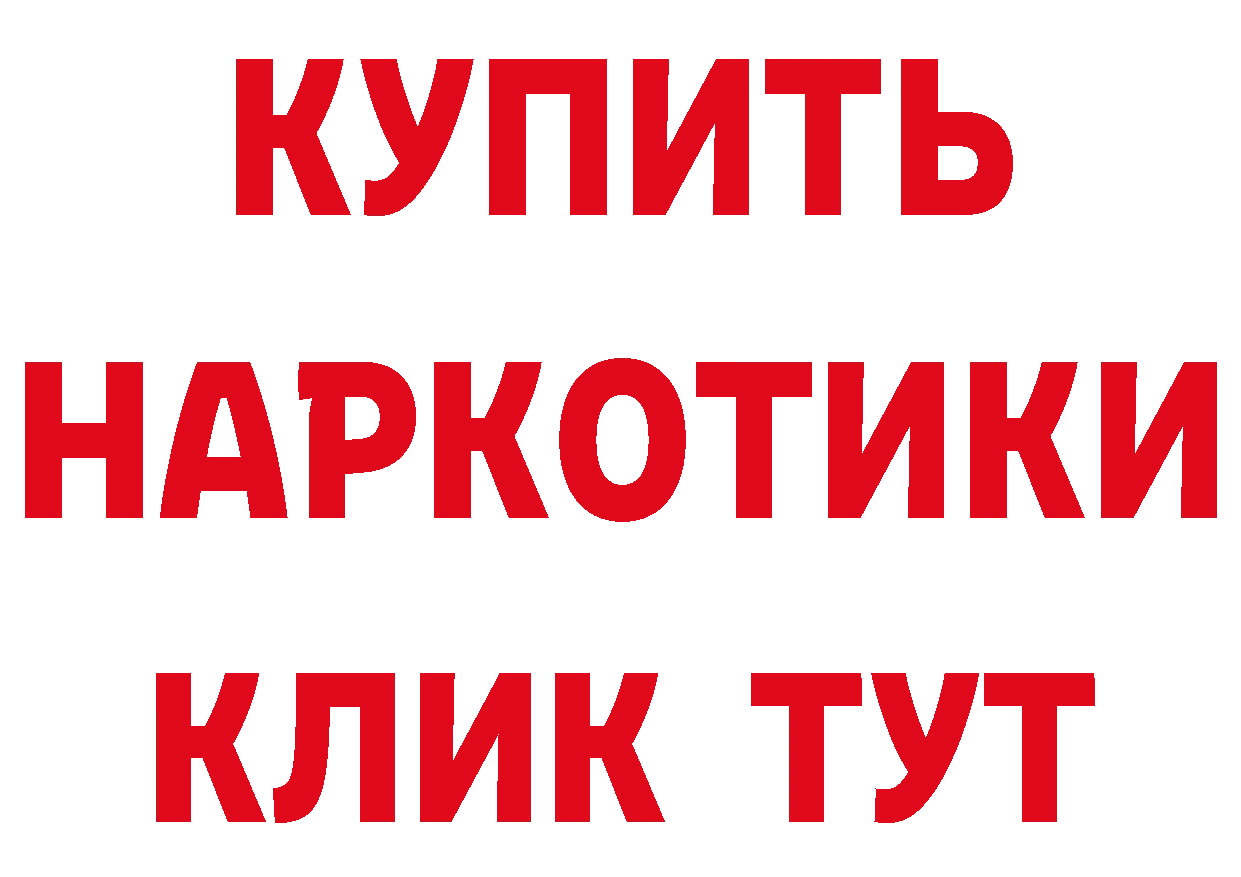 КУПИТЬ НАРКОТИКИ КЛИК ТУТ